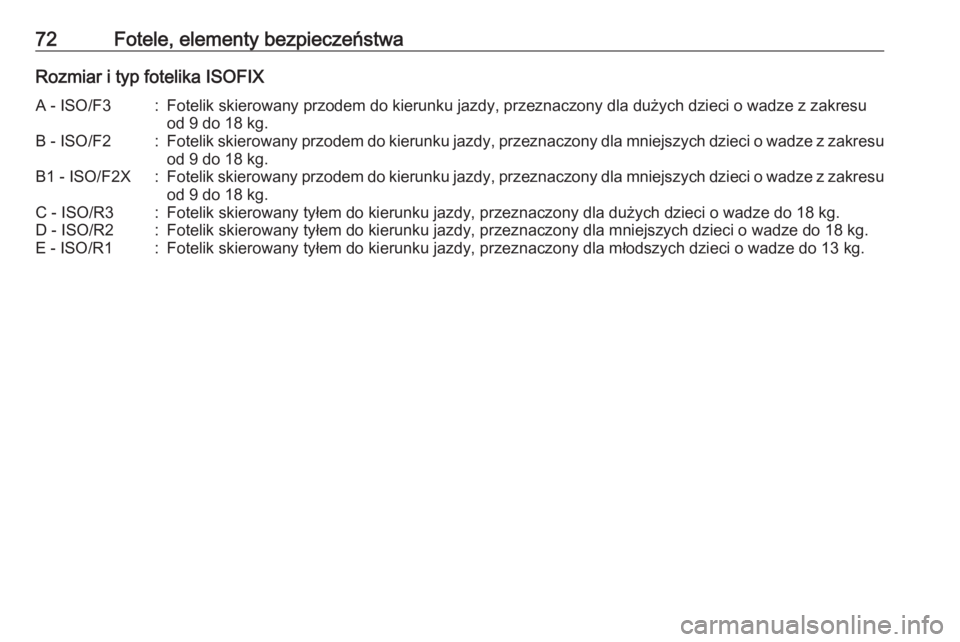 72 Fotele, elementy bezpieczeństwa

Rozmiar i typ fotelika ISOFIX

A - ISO/F3 : Fotelik skierowany przodem do kierunku jazdy, przeznaczony dla dużych dzieci o wadze z zakresu od 9 do 18 kg.
B - ISO/F2 : Fotelik skierowany przodem do kierunku jazdy, przeznaczony dla mniejszych dzieci o wadze z zakresu od 9 do 18 kg.
B1 - ISO/F2X : Fotelik skierowany przodem do kierunku jazdy, przeznaczony dla mniejszych dzieci o wadze z zakresu od 9 do 18 kg.
C - ISO/R3 : Fotelik skierowany tyłem do kierunku jazdy, przeznaczony dla dużych dzieci o wadze do 18 kg.
D - ISO/R2 : Fotelik skierowany tyłem do kierunku jazdy, przeznaczony dla mniejszych dzieci o wadze do 18 kg.
E - ISO/R1 : Fotelik skierowany tyłem do kierunku jazdy, przeznaczony dla młodszych dzieci o wadze do 13 kg.

carmanualsonline.info